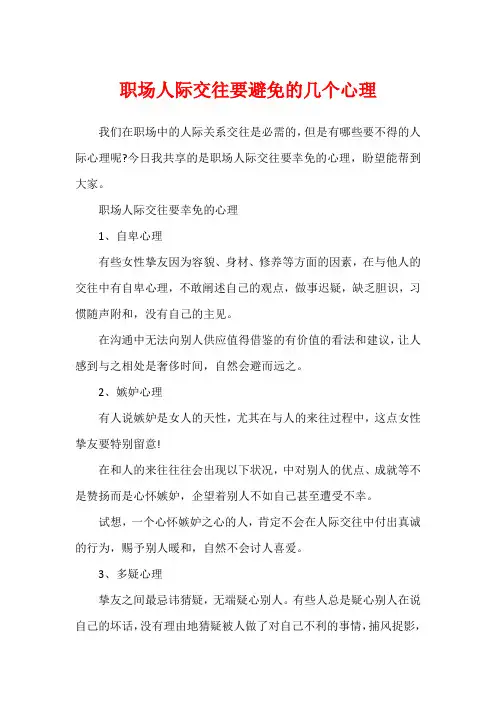 职场人际交往要避免的几个心理

我们在职场中的人际关系交往是必需的，但是有哪些要不得的人际心理呢?今日我共享的是职场人际交往要幸免的心理，盼望能帮到大家。

职场人际交往要幸免的心理

1、自卑心理

有些女性挚友因为容貌、身材、修养等方面的因素，在与他人的交往中有自卑心理，不敢阐述自己的观点，做事迟疑，缺乏胆识，习惯随声附和，没有自己的主见。

在沟通中无法向别人供应值得借鉴的有价值的看法和建议，让人感到与之相处是奢侈时间，自然会避而远之。

2、嫉妒心理

有人说嫉妒是女人的天性，尤其在与人的来往过程中，这点女性挚友要特别留意!

在和人的来往往往会出现以下状况，中对别人的优点、成就等不是赞扬而是心怀嫉妒，企望着别人不如自己甚至遭受不幸。

试想，一个心怀嫉妒之心的人，肯定不会在人际交往中付出真诚的行为，赐予别人暖和，自然不会讨人喜爱。

3、多疑心理

挚友之间最忌讳猜疑，无端疑心别人。有些人总是疑心别人在说自己的坏话，没有理由地猜疑被人做了对自己不利的事情，捕风捉影，